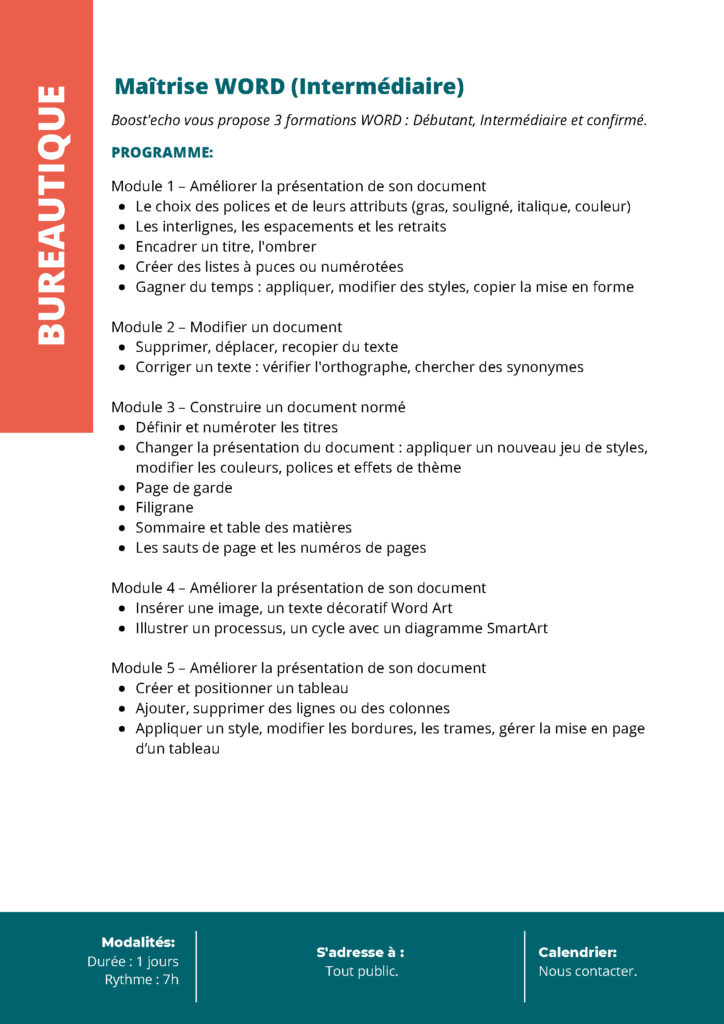 BUREAUTIQUE

Maîtrise WORD (Intermédiaire)

Boost'echo vous propose 3 formations WORD : Débutant, Intermédiaire et confirmé.

PROGRAMME:

Module 1 – Améliorer la présentation de son document
- Le choix des polices et de leurs attributs (gras, souligné, italique, couleur)
- Les interlignes, les espacements et les retraits
- Encadrer un titre, l'ombrer
- Créer des listes à puces ou numérotées
- Gagner du temps : appliquer, modifier des styles, copier la mise en forme

Module 2 – Modifier un document
- Supprimer, déplacer, recopier du texte
- Corriger un texte : vérifier l'orthographe, chercher des synonymes

Module 3 – Construire un document normé
- Définir et numéroter les titres
- Changer la présentation du document : appliquer un nouveau jeu de styles, modifier les couleurs, polices et effets de thème
- Page de garde
- Filigrane
- Sommaire et table des matières
- Les sauts de page et les numéros de pages

Module 4 – Améliorer la présentation de son document
- Insérer une image, un texte décoratif Word Art
- Illustrer un processus, un cycle avec un diagramme SmartArt

Module 5 – Améliorer la présentation de son document
- Créer et positionner un tableau
- Ajouter, supprimer des lignes ou des colonnes
- Appliquer un style, modifier les bordures, les trames, gérer la mise en page d'un tableau

Modalités:
Durée : 1 jours
Rythme : 7h

S'adresse à :
Tout public.

Calendrier:
Nous contacter.